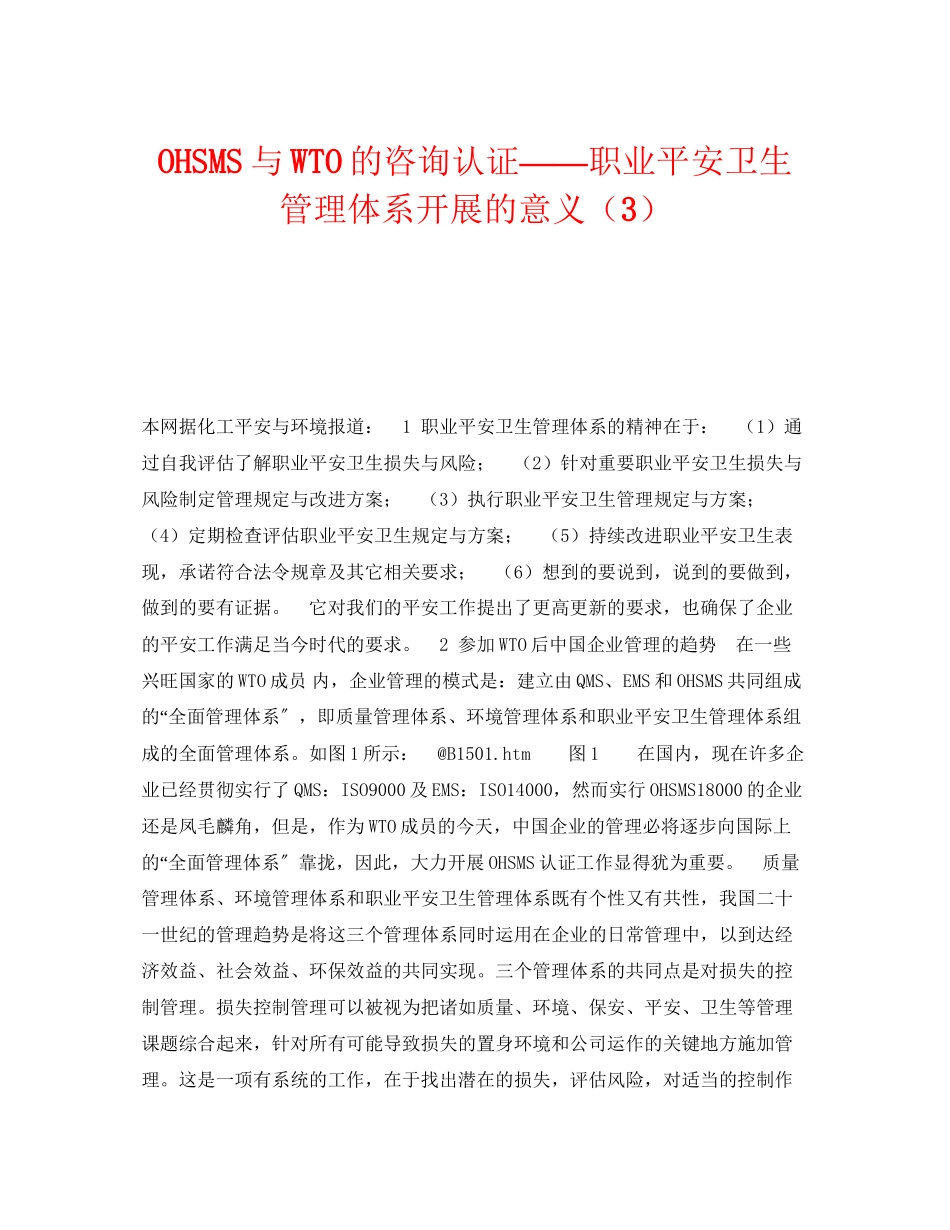 OHSMS与WTO的咨询认证——职业平安卫生管理体系开展的意义（3）

本网据化工平安与环境报道： 1 职业平安卫生管理体系的精神在于： （1）通过自我评估了解职业平安卫生损失与风险； （2）针对重要职业平安卫生损失与风险制定管理规定与改进方案； （3）执行职业平安卫生管理规定与方案； （4）定期检查评估职业平安卫生规定与方案； （5）持续改进职业平安卫生表现，承诺符合法令规章及其它相关要求； （6）想到的要说到，说到的要做到，做到的要有证据。 它对我们的平安工作提出了更高更新的要求，也确保了企业的平安工作满足当今时代的要求。 2 参加WTO后中国企业管理的趋势 在一些兴旺国家的WTO成员 内，企业管理的模式是：建立由QMS、EMS和OHSMS共同组成的“全面管理体系″，即质量管理体系、环境管理体系和职业平安卫生管理体系组成的全面管理体系。如图1所示： @B1501.htm 图1 在国内，现在许多企业已经贯彻实行了QMS：ISO9000及EMS：ISO14000，然而实行OHSMS18000的企业还是凤毛麟角，但是，作为WTO成员的今天，中国企业的管理必将逐步向国际上的“全面管理体系″靠拢，因此，大力开展OHSMS认证工作显得犹为重要。 质量管理体系、环境管理体系和职业平安卫生管理体系既有个性又有共性，我国二十一世纪的管理趋势是将这三个管理体系同时运用在企业的日常管理中，以到达经济效益、社会效益、环保效益的共同实现。三个管理体系的共同点是对损失的控制管理。损失控制管理可以被视为把诸如质量、环境、保安、平安、卫生等管理课题综合起来，针对所有可能导致损失的置身环境和公司运作的关键地方施加管理。这是一项有系统的工作，在于找出潜在的损失，评估风险，对适当的控制作